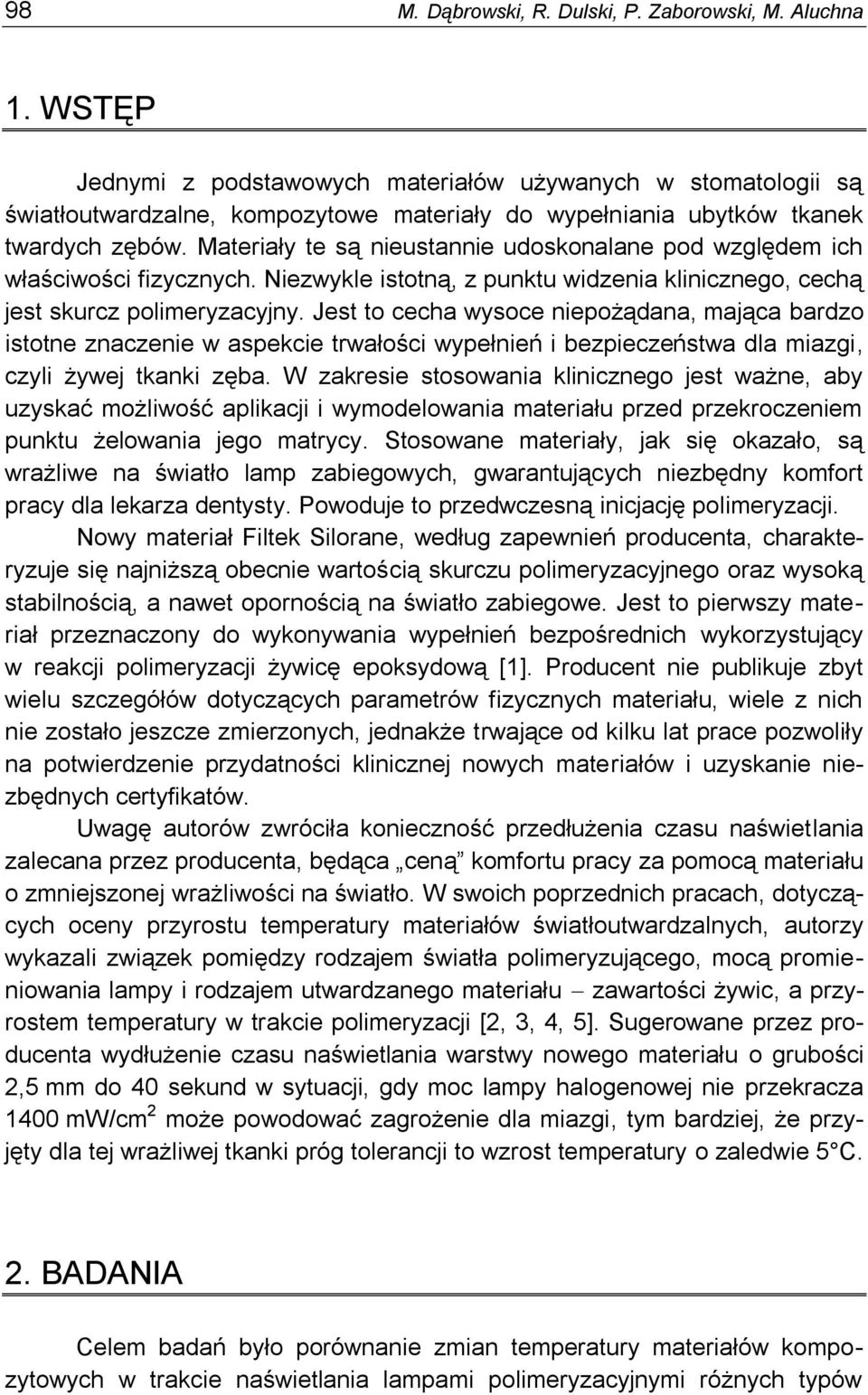 98 M. Dąbrowski, R. Dulski, P. Zaborowski, M. Aluchna

1. WSTĘP

Jednymi z podstawowych materiałów używanych w stomatologii są światłoutwardzalne, kompozytowe materiały do wypełniania ubytków tkanek twardych zębów. Materiały te są nieustannie udoskonalane pod względem ich właściwości fizycznych. Niezwykle istotną, z punktu widzenia klinicznego, cechą jest skurcz polimeryzacyjny. Jest to cecha wysoce niepożądana, mająca bardzo istotne znaczenie w aspekcie trwałości wypełnień i bezpieczeństwa dla miazgi, czyli żywej tkanki zęba. W zakresie stosowania klinicznego jest ważne, aby uzyskać możliwość aplikacji i wymodelowania materiału przed przekroczeniem punktu żelowania jego matrycy. Stosowane materiały, jak się okazało, są wrażliwe na światło lamp zabiegowych, gwarantujących niezbędny komfort pracy dla lekarza dentysty. Powoduje to przedwczesną inicjację polimeryzacji. Nowy materiał Filtek Silorane, według zapewnień producenta, charakteryzuje się najniższą obecnie wartością skurczu polimeryzacyjnego oraz wysoką stabilnością, a nawet opornością na światło zabiegowe. Jest to pierwszy materiał przeznaczony do wykonywania wypełnień bezpośrednich wykorzystujący w reakcji polimeryzacji żywicę epoksydową [1]. Producent nie publikuje zbyt wielu szczegółów dotyczących parametrów fizycznych materiału, wiele z nich nie zostało jeszcze zmierzonych, jednakże trwające od kilku lat prace pozwoliły na potwierdzenie przydatności klinicznej nowych materiałów i uzyskanie niezbędnych certyfikatów.

Uwagę autorów zwróciła konieczność przedłużenia czasu naświetlania zalecana przez producenta, będąca „ceną” komfortu pracy za pomocą materiału o zmniejszonej wrażliwości na światło. W swoich poprzednich pracach, dotyczących oceny przyrostu temperatury materiałów światłoutwardzalnych, autorzy wykazali związek pomiędzy rodzajem światła polimeryzującego, mocą promieniowania lampy i rodzajem utwardzanego materiału – zawartości żywic, a przyrostem temperatury w trakcie polimeryzacji [2, 3, 4, 5]. Sugerowane przez producenta wydłużenie czasu naświetlania warstwy nowego materiału o grubości 2,5 mm do 40 sekund w sytuacji, gdy moc lampy halogenowej nie przekracza 1400 mW/cm$^2$ może powodować zagrożenie dla miazgi, tym bardziej, że przyjęty dla tej wrażliwej tkanki próg tolerancji to wzrost temperatury o zaledwie 5°C.

2. BADANIA

Celem badań było porównanie zmian temperatury materiałów kompozytowych w trakcie naświetlania lampami polimeryzacyjnymi różnych typów